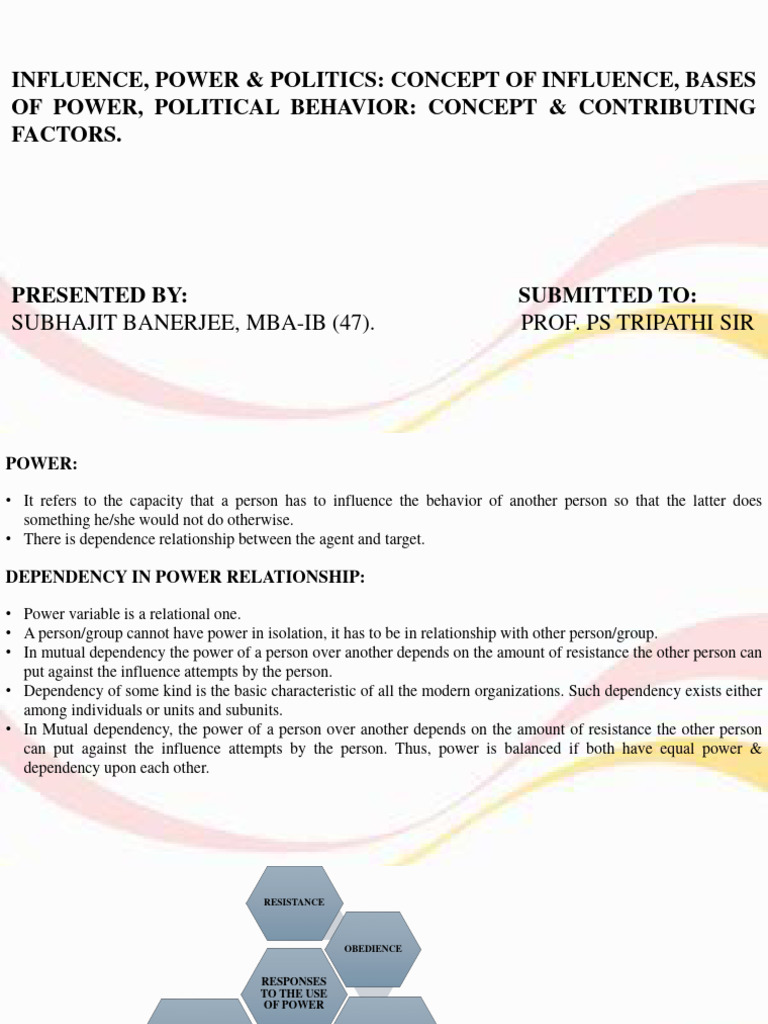 INFLUENCE, POWER & POLITICS: CONCEPT OF INFLUENCE, BASES OF POWER, POLITICAL BEHAVIOR: CONCEPT & CONTRIBUTING FACTORS.

PRESENTED BY:
SUBHAJIT BANERJEE, MBA-IB (47).

SUBMITTED TO:
PROF. PS TRIPATHI SIR

POWER:

• It refers to the capacity that a person has to influence the behavior of another person so that the latter does something he/she would not do otherwise.
• There is dependence relationship between the agent and target.

DEPENDENCY IN POWER RELATIONSHIP:

• Power variable is a relational one.
• A person/group cannot have power in isolation, it has to be in relationship with other person/group.
• In mutual dependency the power of a person over another depends on the amount of resistance the other person can put against the influence attempts by the person.
• Dependency of some kind is the basic characteristic of all the modern organizations. Such dependency exists either among individuals or units and subunits.
• In Mutual dependency, the power of a person over another depends on the amount of resistance the other person can put against the influence attempts by the person. Thus, power is balanced if both have equal power & dependency upon each other.

RESISTANCE

OBEDIENCE

RESPONSES TO THE USE OF POWER